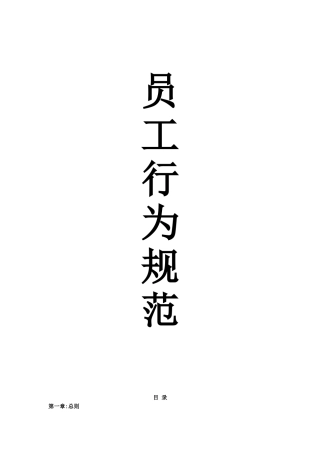 员工行为规范

目 录

第一章:总则